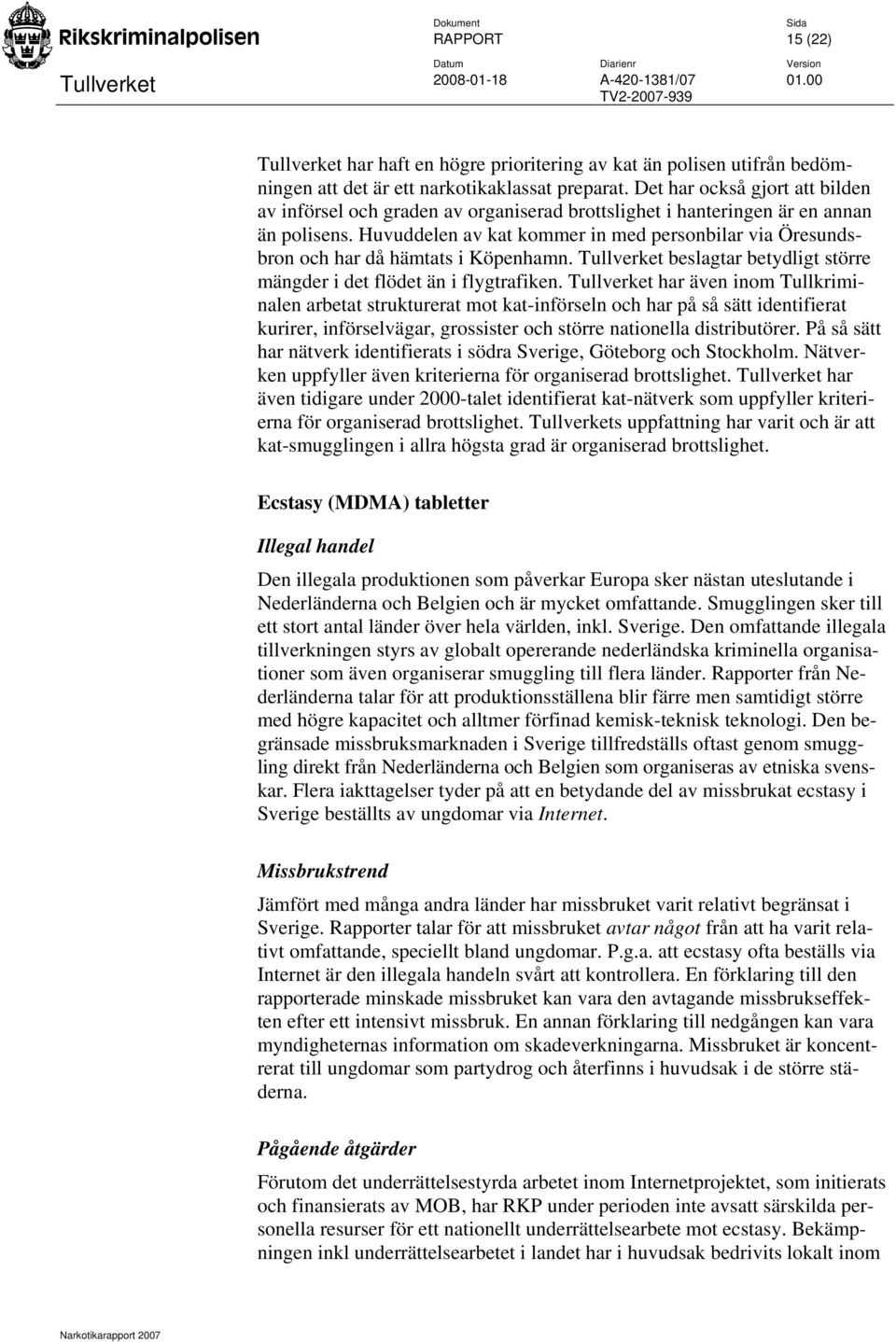 Rikskriminalpolisen
Tullverket

Dokument
RAPPORT

Sida
15 (22)

Datum
2008-01-18

Diarienr
A-420-1381/07
TV2-2007-939

Version
01.00

Tullverket har haft en högre prioritering av kat än polisen utifrån bedömningen att det är ett narkotikaklassat preparat. Det har också gjort att bilden av införsel och graden av organiserad brottslighet i hanteringen är en annan än polisens. Huvuddelen av kat kommer in med personbilar via Öresundsbron och har då hämtats i Köpenhamn. Tullverket beslagtar betydligt större mängder i det flödet än i flygtrafiken. Tullverket har även inom Tullkriminalen arbetat strukturerat mot kat-införseln och har på så sätt identifierat kurirer, införselvägar, grossister och större nationella distributörer. På så sätt har nätverk identifierats i södra Sverige, Göteborg och Stockholm. Nätverken uppfyller även kriterierna för organiserad brottslighet. Tullverket har även tidigare under 2000-talet identifierat kat-nätverk som uppfyller kriterierna för organiserad brottslighet. Tullverkets uppfattning har varit och är att kat-smugglingen i allra högsta grad är organiserad brottslighet.

Ecstasy (MDMA) tabletter

Illegal handel

Den illegala produktionen som påverkar Europa sker nästan uteslutande i Nederländerna och Belgien och är mycket omfattande. Smugglingen sker till ett stort antal länder över hela världen, inkl. Sverige. Den omfattande illegala tillverkningen styrs av globalt opererande nederländska kriminella organisationer som även organiserar smuggling till flera länder. Rapporter från Nederländerna talar för att produktionsställena blir färre men samtidigt större med högre kapacitet och alltmer förfinad kemisk-teknisk teknologi. Den begränsade missbruksmarknaden i Sverige tillfredställs oftast genom smuggling direkt från Nederländerna och Belgien som organiseras av etniska svenskar. Flera iakttagelser tyder på att en betydande del av missbrukat ecstasy i Sverige beställts av ungdomar via Internet.

Missbrukstrend

Jämfört med många andra länder har missbruket varit relativt begränsat i Sverige. Rapporter talar för att missbruket avtar något från att ha varit relativt omfattande, speciellt bland ungdomar. P.g.a. att ecstasy ofta beställs via Internet är den illegala handeln svårt att kontrollera. En förklaring till den rapporterade minskade missbruket kan vara den avtagande missbrukseffekten efter ett intensivt missbruk. En annan förklaring till nedgången kan vara myndigheternas information om skadeverkningarna. Missbruket är koncentrerat till ungdomar som partydrog och återfinns i huvudsak i de större städerna.

Pågående åtgärder

Förutom det underrättelsestyrda arbetet inom Internetprojektet, som initierats och finansierats av MOB, har RKP under perioden inte avsatt särskilda personella resurser för ett nationellt underrättelsearbete mot ecstasy. Bekämpningen inkl underrättelsearbetet i landet har i huvudsak bedrivits lokalt inom

Narkotikarapport 2007